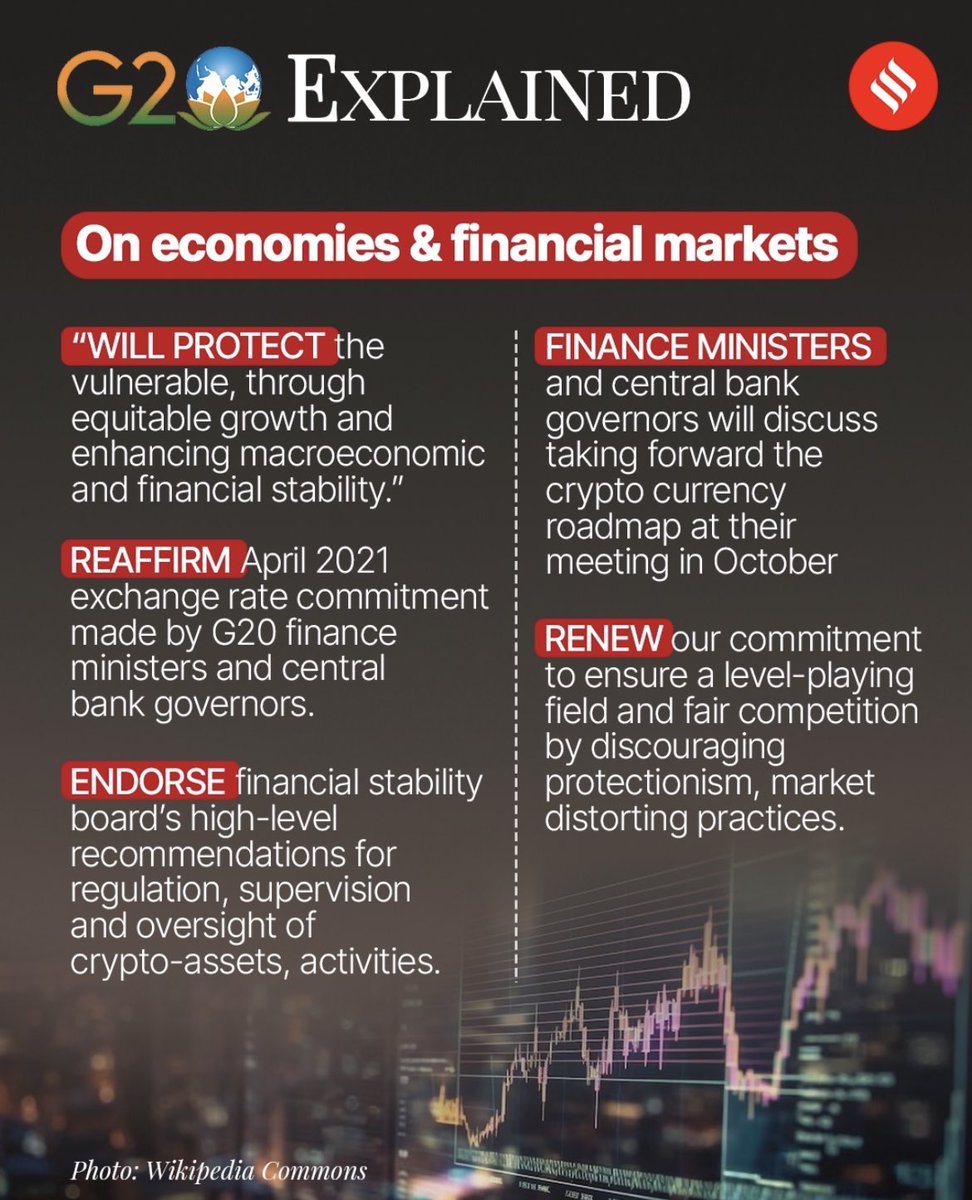 G20 EXPLAINED

On economies & financial markets

"WILL PROTECT the vulnerable, through equitable growth and enhancing macroeconomic and financial stability."

REAFFIRM April 2021 exchange rate commitment made by G20 finance ministers and central bank governors.

ENDORSE financial stability board's high-level recommendations for regulation, supervision and oversight of crypto-assets, activities.

FINANCE MINISTERS and central bank governors will discuss taking forward the crypto currency roadmap at their meeting in October

RENEW our commitment to ensure a level-playing field and fair competition by discouraging protectionism, market distorting practices.

Photo: Wikipedia Commons